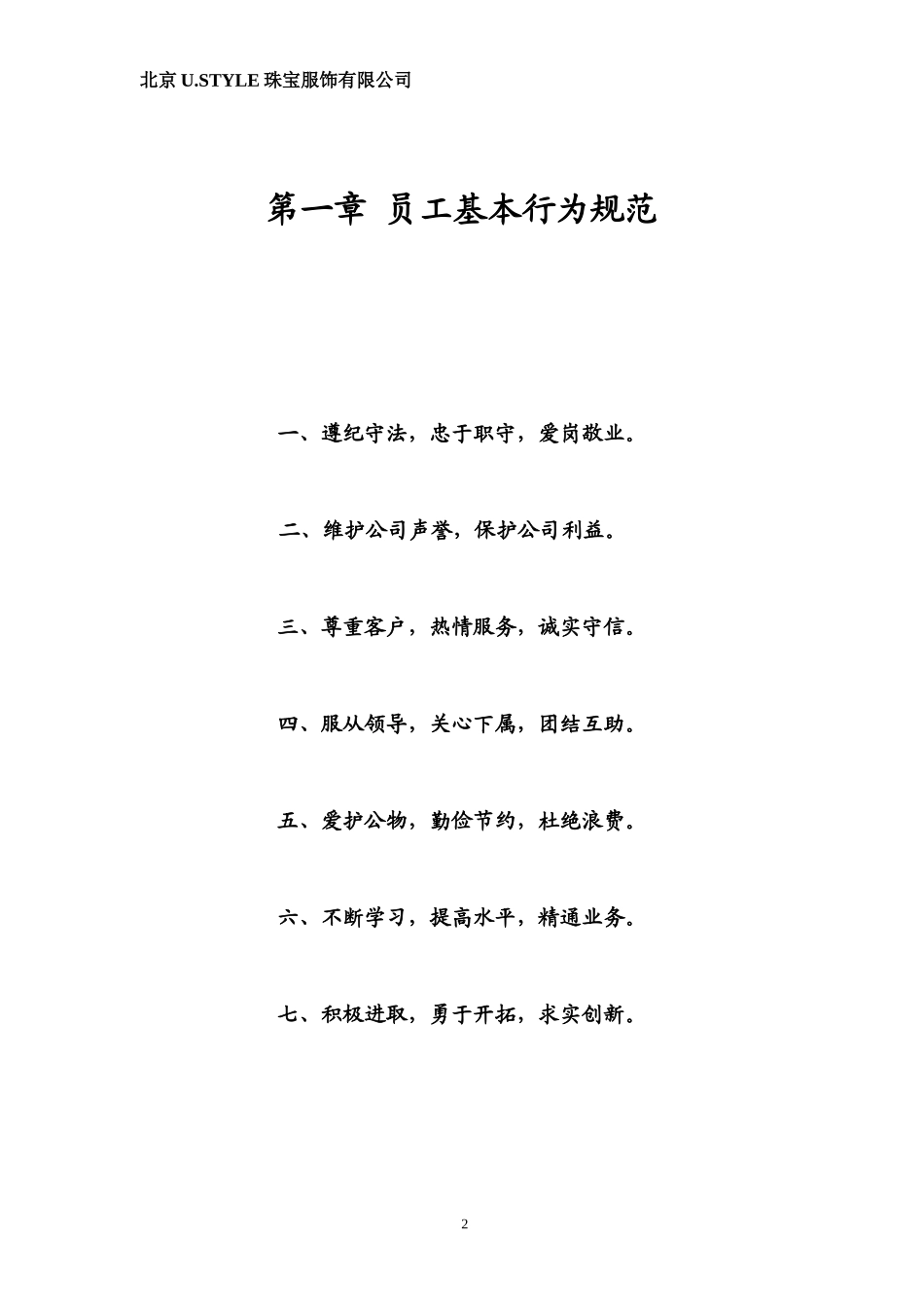 北京 U.STYLE 珠宝服饰有限公司

第一章 员工基本行为规范

一、遵纪守法，忠于职守，爱岗敬业。

二、维护公司声誉，保护公司利益。

三、尊重客户，热情服务，诚实守信。

四、服从领导，关心下属，团结互助。

五、爱护公物，勤俭节约，杜绝浪费。

六、不断学习，提高水平，精通业务。

七、积极进取，勇于开拓，求实创新。

2